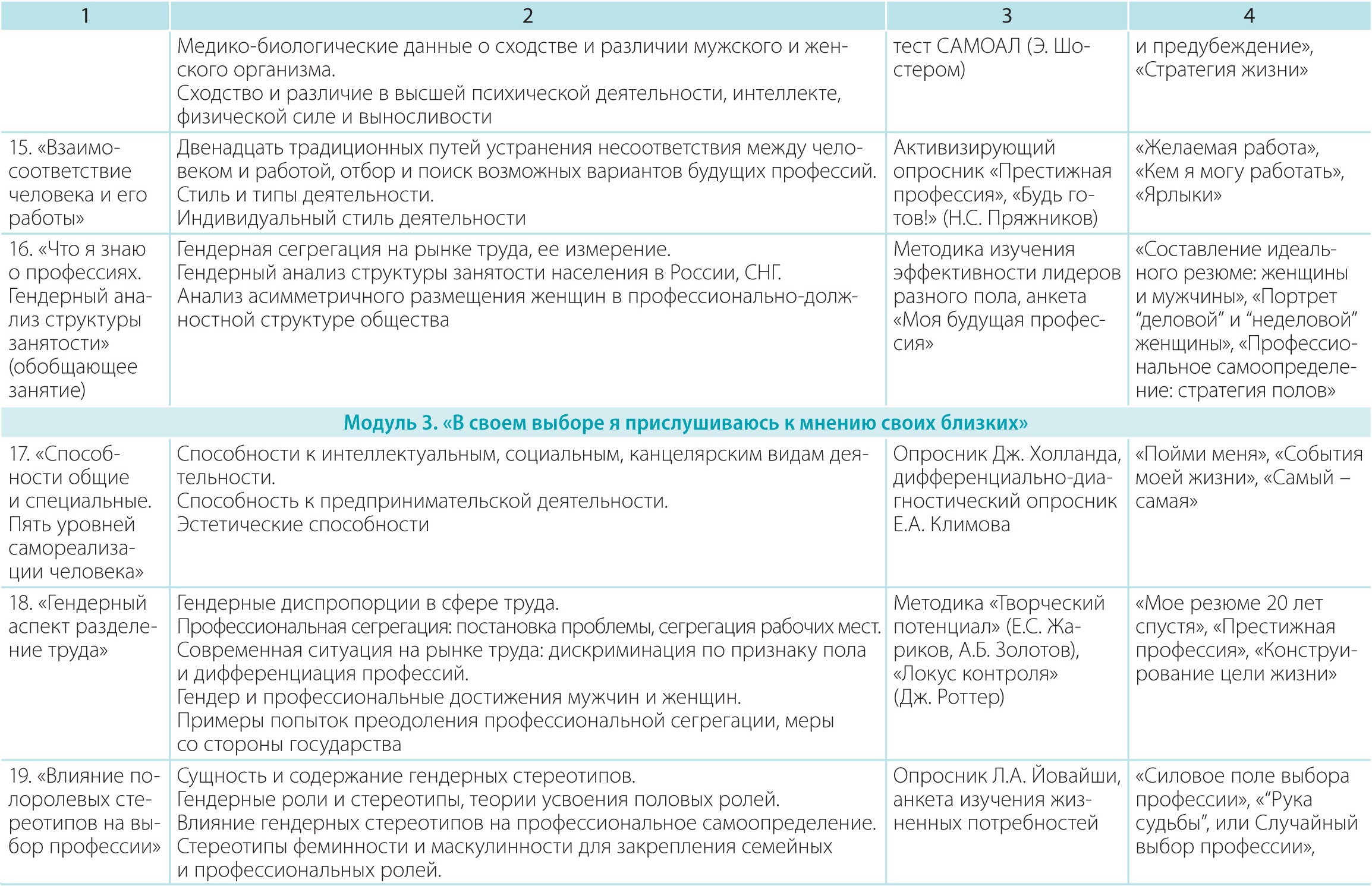 | 1 | 2 | 3 | 4 |
|---|---|---|---|
| | Медико-биологические данные о сходстве и различии мужского и женского организма. Сходство и различие в высшей психической деятельности, интеллекте, физической силе и выносливости | тест САМОАЛ (Э. Шостером) | и предубеждение», «Стратегия жизни» |
| 15. «Взаимосоответствие человека и его работы» | Двенадцать традиционных путей устранения несоответствия между человеком и работой, отбор и поиск возможных вариантов будущих профессий. Стиль и типы деятельности. Индивидуальный стиль деятельности | Активизирующий опросник «Престижная профессия», «Будь готов!» (Н.С. Пряжников) | «Желаемая работа», «Кем я могу работать», «Ярлыки» |
| 16. «Что я знаю о профессиях. Гендерный анализ структуры занятости» (обобщающее занятие) | Гендерная сегрегация на рынке труда, ее измерение. Гендерный анализ структуры занятости населения в России, СНГ. Анализ асимметричного размещения женщин в профессионально-должностной структуре общества | Методика изучения эффективности лидеров разного пола, анкета «Моя будущая профессия» | «Составление идеального резюме: женщины и мужчины», «Портрет “деловой” и “неделовой” женщины», «Профессиональное самоопределение: стратегия полов» |
| Модуль 3. «В своем выборе я прислушиваюсь к мнению своих близких» | | | |
| 17. «Способности общие и специальные. Пять уровней самореализации человека» | Способности к интеллектуальным, социальным, канцелярским видам деятельности. Способность к предпринимательской деятельности. Эстетические способности | Опросник Дж. Холланда, дифференциально-диагностический опросник Е.А. Климова | «Пойми меня», «События моей жизни», «Самый – самая» |
| 18. «Гендерный аспект разделение труда» | Гендерные диспропорции в сфере труда. Профессиональная сегрегация: постановка проблемы, сегрегация рабочих мест. Современная ситуация на рынке труда: дискриминация по признаку пола и дифференциация профессий. Гендер и профессиональные достижения мужчин и женщин. Примеры попыток преодоления профессиональной сегрегации, меры со стороны государства | Методика «Творческий потенциал» (Е.С. Жариков, А.Б. Золотов), «Локус контроля» (Дж. Роттер) | «Мое резюме 20 лет спустя», «Престижная профессия», «Конструирование цели жизни» |
| 19. «Влияние полоролевых стереотипов на выбор профессии» | Сущность и содержание гендерных стереотипов. Гендерные роли и стереотипы, теории усвоения половых ролей. Влияние гендерных стереотипов на профессиональное самоопределение. Стереотипы феминности и маскулинности для закрепления семейных и профессиональных ролей. | Опросник Л.А. Йовайши, анкета изучения жизненных потребностей | «Силовое поле выбора профессии», «“Рука судьбы”, или Случайный выбор профессии», |